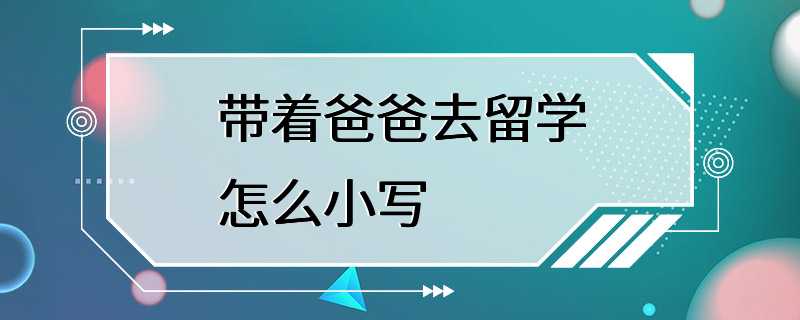 带着爸爸去留学
怎么小写